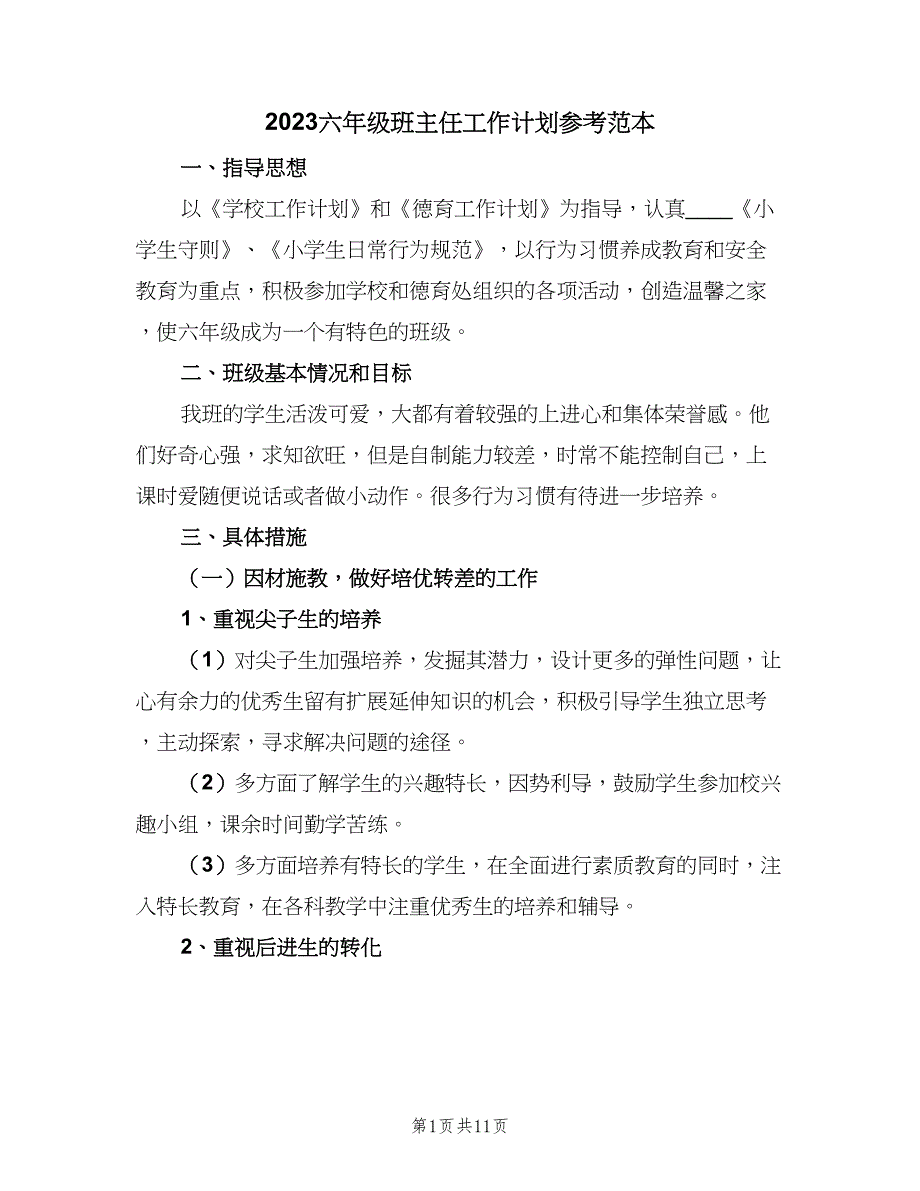 2023六年级班主任工作计划参考范本

一、指导思想

以《学校工作计划》和《德育工作计划》为指导，认真____《小学生守则》、《小学生日常行为规范》，以行为习惯养成教育和安全教育为重点，积极参加学校和德育处组织的各项活动，创造温馨之家，使六年级成为一个有特色的班级。

二、班级基本情况和目标

我班的学生活泼可爱，大都有着较强的上进心和集体荣誉感。他们好奇心强，求知欲旺，但是自制能力较差，时常不能控制自己，上课时爱随便说话或者做小动作。很多行为习惯有待进一步培养。

三、具体措施

（一）因材施教，做好培优转差的工作

1、重视尖子生的培养

（1）对尖子生加强培养，发掘其潜力，设计更多的弹性问题，让心有余力的优秀生留有扩展延伸知识的机会，积极引导学生独立思考，主动探索，寻求解决问题的途径。

（2）多方面了解学生的兴趣特长，因势利导，鼓励学生参加校兴趣小组，课余时间勤学苦练。

（3）多方面培养有特长的学生，在全面进行素质教育的同时，注入特长教育，在各科教学中注重优秀生的培养和辅导。

2、重视后进生的转化

第1页 共11页